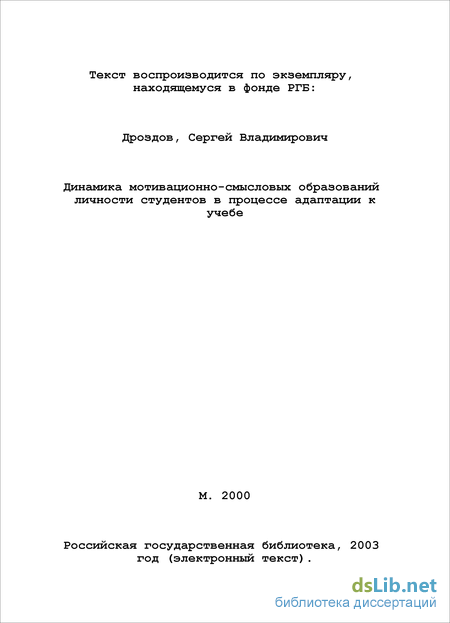 Текст воспроизводится по экземпляру, находящемуся в фонде РГБ:

Дроздов, Сергей Владимирович

Динамика мотивационно-смысловых образований личности студентов в процессе адаптации к учебе

М. 2000

Российская государственная библиотека, 2003 год (электронный текст).

dsLib.net
библиотека диссертаций